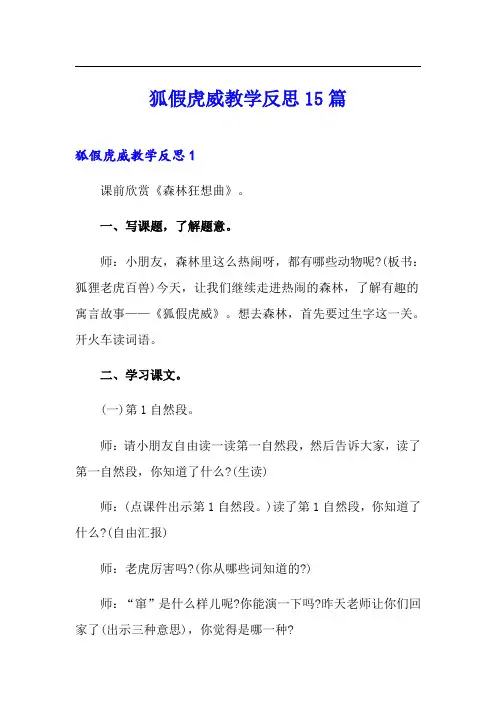 狐假虎威教学反思15篇

狐假虎威教学反思1

课前欣赏《森林狂想曲》。

一、写课题，了解题意。

师：小朋友，森林里这么热闹呀，都有哪些动物呢?(板书：狐狸老虎百兽)今天，让我们继续走进热闹的森林，了解有趣的寓言故事——《狐假虎威》。想去森林，首先要过生字这一关。开火车读词语。

二、学习课文。

(一)第1自然段。

师：请小朋友自由读一读第一自然段，然后告诉大家，读了第一自然段，你知道了什么?(生读)

师：(点课件出示第1自然段。)读了第1自然段，你知道了什么?(自由汇报)

师：老虎厉害吗?(你从哪些词知道的?)

师：“窜”是什么样儿呢?你能演一下吗?昨天老师让你们回家了(出示三种意思)，你觉得是哪一种?